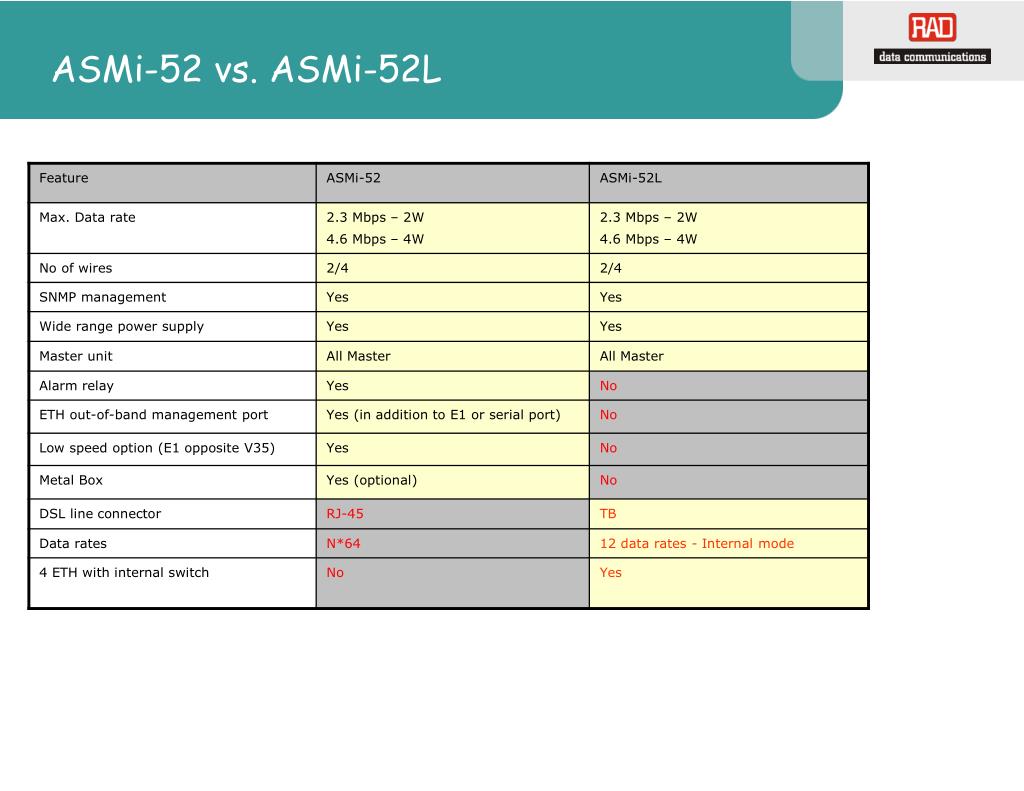 ASMi-52 vs. ASMi-52L

RAD
data communications

| Feature | ASMi-52 | ASMi-52L |
|---|---|---|
| Max. Data rate | 2.3 Mbps – 2W 4.6 Mbps – 4W | 2.3 Mbps – 2W 4.6 Mbps – 4W |
| No of wires | 2/4 | 2/4 |
| SNMP management | Yes | Yes |
| Wide range power supply | Yes | Yes |
| Master unit | All Master | All Master |
| Alarm relay | Yes | No |
| ETH out-of-band management port | Yes (in addition to E1 or serial port) | No |
| Low speed option (E1 opposite V35) | Yes | No |
| Metal Box | Yes (optional) | No |
| DSL line connector | RJ-45 | TB |
| Data rates | N*64 | 12 data rates - Internal mode |
| 4 ETH with internal switch | No | Yes |